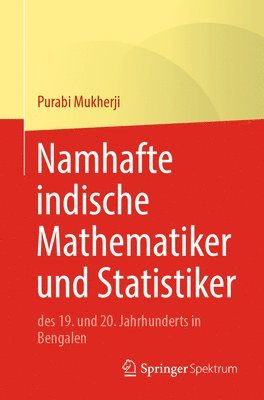 Purabi Mukherji

Namhafte indische Mathematiker und Statistiker

des 19. und 20. Jahrhunderts in Bengalen

Springer Spektrum